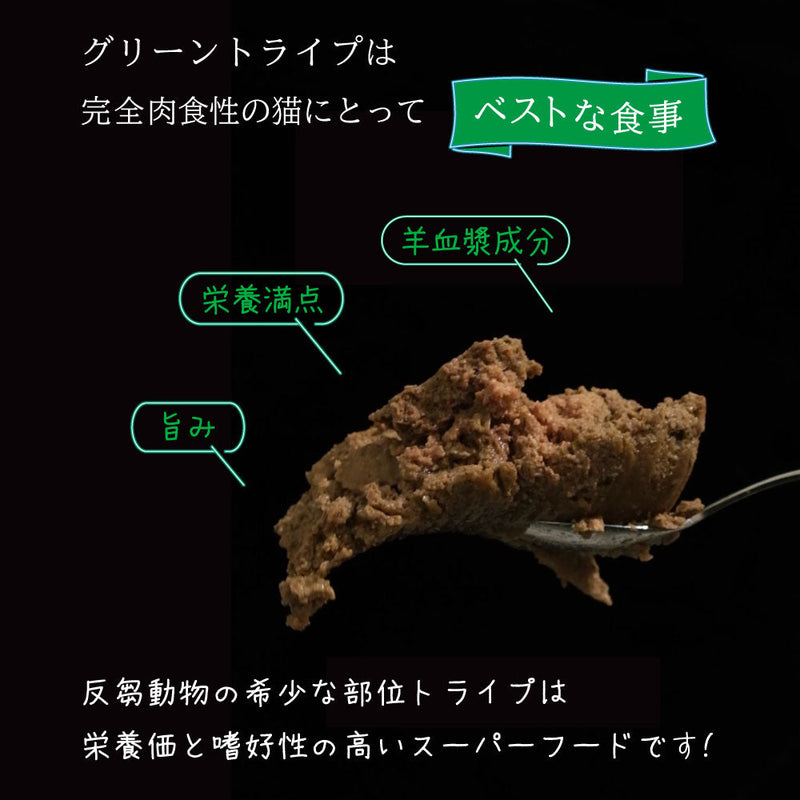 グリーントライプは
完全肉食性の猫にとって ベストな食事

羊血漿成分

栄養満点

旨み

反芻動物の希少な部位トライプは
栄養価と嗜好性の高いスーパーフードです！